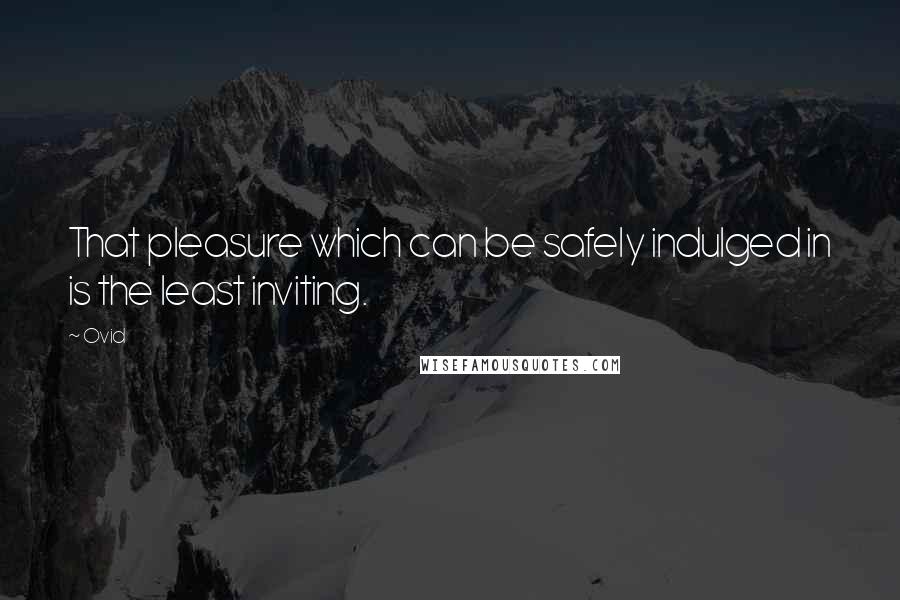 That pleasure which can be safely indulged in is the least inviting.

~ Ovid

WISEFAMOUSQUOTES.COM